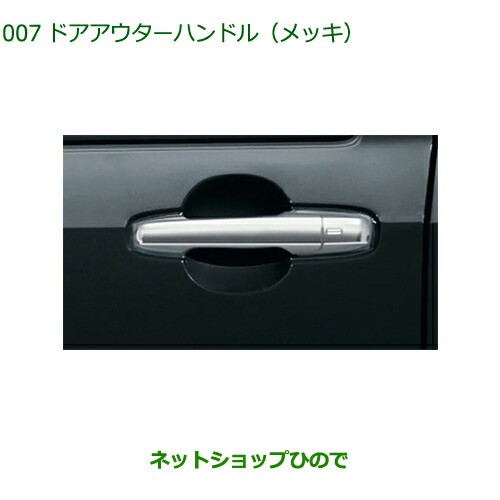 007 ドアアウターハンドル（メッキ）

ネットショップひので